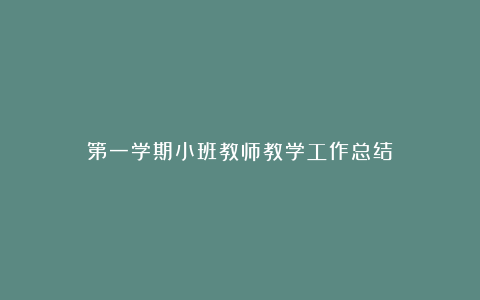 第一学期小班教师教学工作总结